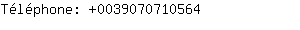 Téléphone: +0039070710564